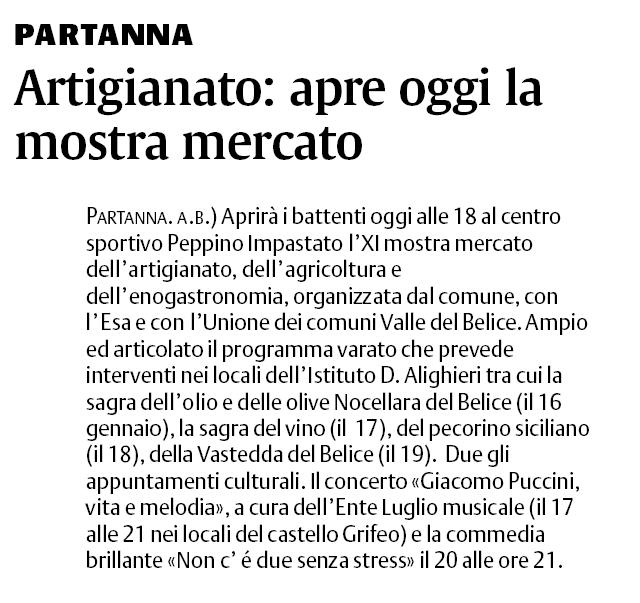 PARTANNA

Artigianato: apre oggi la mostra mercato

PARTANNA. A.B.) Aprirà i battenti oggi alle 18 al centro sportivo Peppino Impastato l'XI mostra mercato dell'artigianato, dell'agricoltura e dell'enogastronomia, organizzata dal comune, con l'Esa e con l'Unione dei comuni Valle del Belice. Ampio ed articolato il programma varato che prevede interventi nei locali dell'Istituto D. Alighieri tra cui la sagra dell'olio e delle olive Nocellara del Belice (il 16 gennaio), la sagra del vino (il 17), del pecorino siciliano (il 18), della Vastedda del Belice (il 19). Due gli appuntamenti culturali. Il concerto «Giacomo Puccini, vita e melodia», a cura dell'Ente Luglio musicale (il 17 alle 21 nei locali del castello Grifeo) e la commedia brillante «Non c' é due senza stress» il 20 alle ore 21.